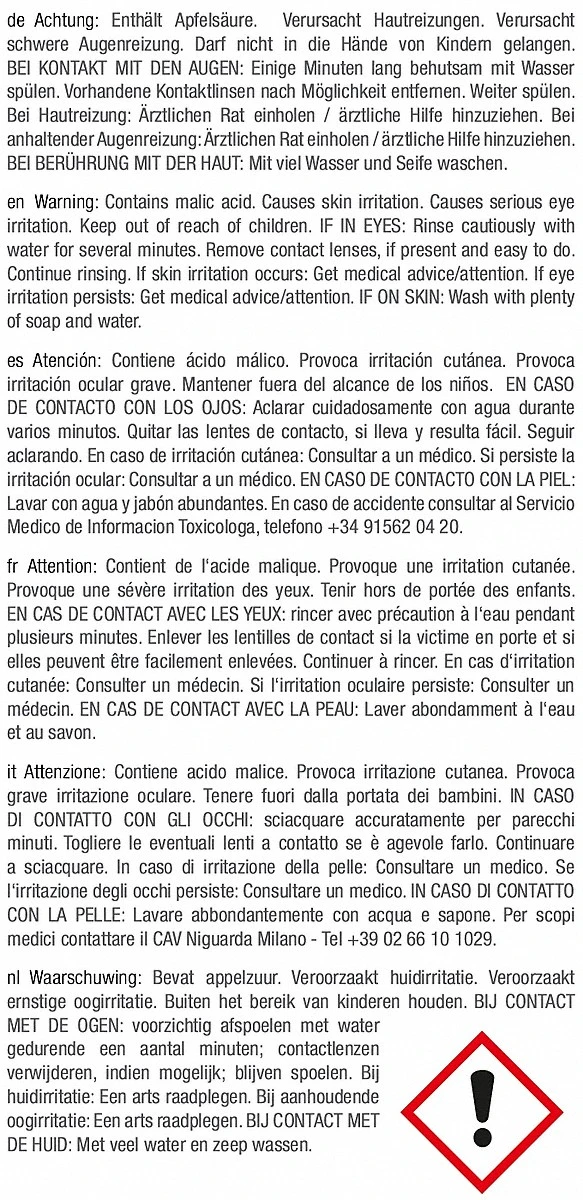 de Achtung: Enthält Apfelsäure. Verursacht Hautreizungen. Verursacht schwere Augenreizung. Darf nicht in die Hände von Kindern gelangen. BEI KONTAKT MIT DEN AUGEN: Einige Minuten lang behutsam mit Wasser spülen. Vorhandene Kontaktlinsen nach Möglichkeit entfernen. Weiter spülen. Bei Hautreizung: Ärztlichen Rat einholen / ärztliche Hilfe hinzuziehen. Bei anhaltender Augenreizung: Ärztlichen Rat einholen / ärztliche Hilfe hinzuziehen. BEI BERÜHRUNG MIT DER HAUT: Mit viel Wasser und Seife waschen.

en Warning: Contains malic acid. Causes skin irritation. Causes serious eye irritation. Keep out of reach of children. IF IN EYES: Rinse cautiously with water for several minutes. Remove contact lenses, if present and easy to do. Continue rinsing. If skin irritation occurs: Get medical advice/attention. If eye irritation persists: Get medical advice/attention. IF ON SKIN: Wash with plenty of soap and water.

es Atención: Contiene ácido málico. Provoca irritación cutánea. Provoca irritación ocular grave. Mantener fuera del alcance de los niños. EN CASO DE CONTACTO CON LOS OJOS: Aclarar cuidadosamente con agua durante varios minutos. Quitar las lentes de contacto, si lleva y resulta fácil. Seguir aclarando. En caso de irritación cutánea: Consultar a un médico. Si persiste la irritación ocular: Consultar a un médico. EN CASO DE CONTACTO CON LA PIEL: Lavar con agua y jabón abundantes. En caso de accidente consultar al Servicio Medico de Informacion Toxicologa, telefono +34 91562 04 20.

fr Attention: Contient de l'acide malique. Provoque une irritation cutanée. Provoque une sévère irritation des yeux. Tenir hors de portée des enfants. EN CAS DE CONTACT AVEC LES YEUX: rincer avec précaution à l'eau pendant plusieurs minutes. Enlever les lentilles de contact si la victime en porte et si elles peuvent être facilement enlevées. Continuer à rincer. En cas d'irritation cutanée: Consulter un médecin. Si l'irritation oculaire persiste: Consulter un médecin. EN CAS DE CONTACT AVEC LA PEAU: Laver abondamment à l'eau et au savon.

it Attenzione: Contiene acido malice. Provoca irritazione cutanea. Provoca grave irritazione oculare. Tenere fuori dalla portata dei bambini. IN CASO DI CONTATTO CON GLI OCCHI: sciacquare accuratamente per parecchi minuti. Togliere le eventuali lenti a contatto se è agevole farlo. Continuare a sciacquare. In caso di irritazione della pelle: Consultare un medico. Se l'irritazione degli occhi persiste: Consultare un medico. IN CASO DI CONTATTO CON LA PELLE: Lavare abbondantemente con acqua e sapone. Per scopi medici contattare il CAV Niguarda Milano - Tel +39 02 66 10 1029.

nl Waarschuwing: Bevat appelzuur. Veroorzaakt huidirritatie. Veroorzaakt ernstige oogirritatie. Buiten het bereik van kinderen houden. BIJ CONTACT MET DE OGEN: voorzichtig afspoelen met water gedurende een aantal minuten; contactlenzen verwijderen, indien mogelijk; blijven spoelen. Bij huidirritatie: Een arts raadplegen. Bij aanhoudende oogirritatie: Een arts raadplegen. BIJ CONTACT MET DE HUID: Met veel water en zeep wassen.